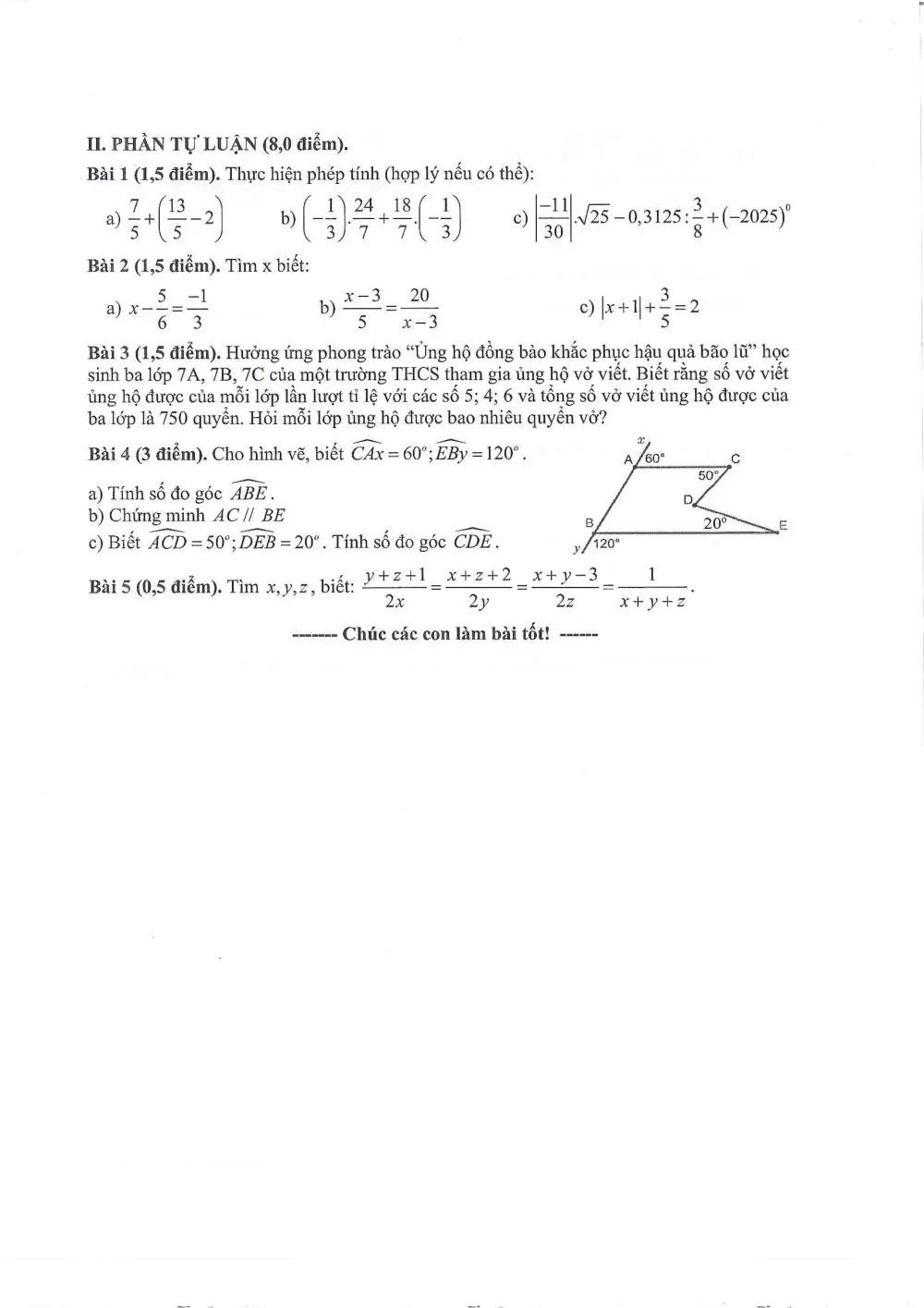 II. PHẦN TỰ LUẬN (8,0 điểm).

Bài 1 (1,5 điểm). Thực hiện phép tính (hợp lý nếu có thể):

a) $\frac{7}{5}+\left(\frac{13}{5}-2\right)$ b) $\left(-\frac{1}{3}\right).\frac{24}{7}+\frac{18}{7}.\left(-\frac{1}{3}\right)$ c) $\left|\frac{-11}{30}\right|.\sqrt{25}-0,3125:\frac{3}{8}+(-2025)^0$

Bài 2 (1,5 điểm). Tìm x biết:

a) $x-\frac{5}{6}=\frac{-1}{3}$ b) $\frac{x-3}{5}=\frac{20}{x-3}$ c) $|x+1|+\frac{3}{5}=2$

Bài 3 (1,5 điểm). Hưởng ứng phong trào "Ủng hộ đồng bào khắc phục hậu quả bão lũ" học sinh ba lớp 7A, 7B, 7C của một trường THCS tham gia ủng hộ vở viết. Biết rằng số vở viết ủng hộ được của mỗi lớp lần lượt tỉ lệ với các số 5; 4; 6 và tổng số vở viết ủng hộ được của ba lớp là 750 quyển. Hỏi mỗi lớp ủng hộ được bao nhiêu quyển vở?

Bài 4 (3 điểm). Cho hình vẽ, biết $\widehat{CAx}=60^o;\widehat{EBy}=120^o$.

a) Tính số đo góc $\widehat{ABE}$.
b) Chứng minh $AC // BE$
c) Biết $\widehat{ACD}=50^o;\widehat{DEB}=20^o$. Tính số đo góc $\widehat{CDE}$.

x
A 60°
C
50°
D
B
20°
E
y 120°

Bài 5 (0,5 điểm). Tìm $x,y,z$, biết: $\frac{y+z+1}{2x}=\frac{x+z+2}{2y}=\frac{x+y-3}{2z}=\frac{1}{x+y+z}$.

------- Chúc các con làm bài tốt! ------